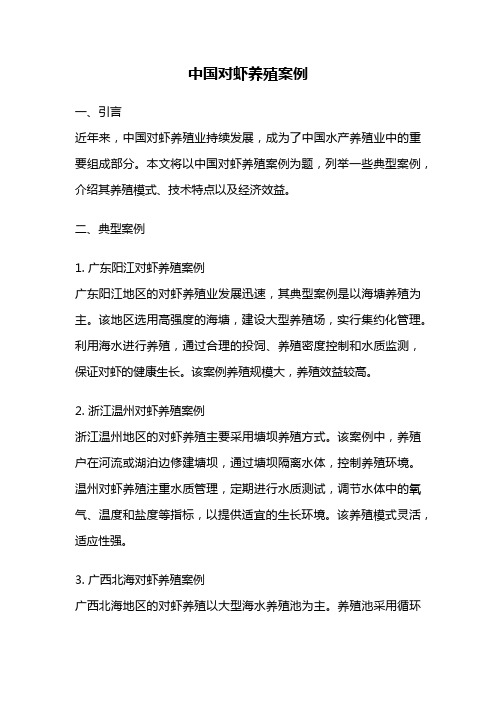 中国对虾养殖案例

一、引言

近年来，中国对虾养殖业持续发展，成为了中国水产养殖业中的重要组成部分。本文将以中国对虾养殖案例为题，列举一些典型案例，介绍其养殖模式、技术特点以及经济效益。

二、典型案例

1. 广东阳江对虾养殖案例

广东阳江地区的对虾养殖业发展迅速，其典型案例是以海塘养殖为主。该地区选用高强度的海塘，建设大型养殖场，实行集约化管理。利用海水进行养殖，通过合理的投饲、养殖密度控制和水质监测，保证对虾的健康生长。该案例养殖规模大，养殖效益较高。

2. 浙江温州对虾养殖案例

浙江温州地区的对虾养殖主要采用塘坝养殖方式。该案例中，养殖户在河流或湖泊边修建塘坝，通过塘坝隔离水体，控制养殖环境。温州对虾养殖注重水质管理，定期进行水质测试，调节水体中的氧气、温度和盐度等指标，以提供适宜的生长环境。该养殖模式灵活，适应性强。

3. 广西北海对虾养殖案例

广西北海地区的对虾养殖以大型海水养殖池为主。养殖池采用循环